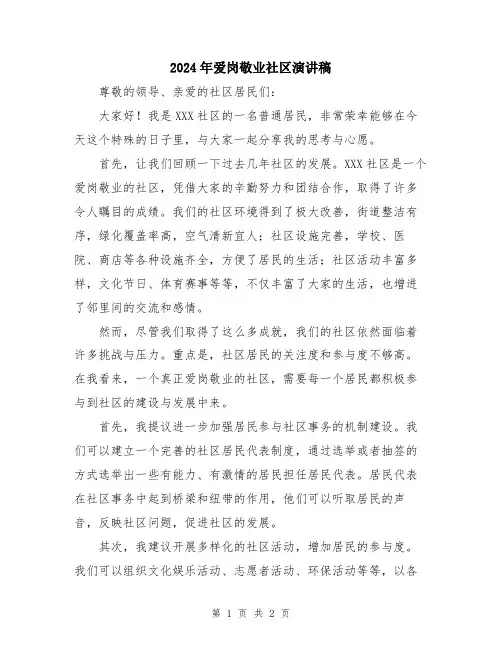 2024年爱岗敬业社区演讲稿

尊敬的领导、亲爱的社区居民们：

大家好！我是XXX社区的一名普通居民，非常荣幸能够在今天这个特殊的日子里，与大家一起分享我的思考与心愿。

首先，让我们回顾一下过去几年社区的发展。XXX社区是一个爱岗敬业的社区，凭借大家的辛勤努力和团结合作，取得了许多令人瞩目的成绩。我们的社区环境得到了极大改善，街道整洁有序，绿化覆盖率高，空气清新宜人；社区设施完善，学校、医院、商店等各种设施齐全，方便了居民的生活；社区活动丰富多样，文化节日、体育赛事等等，不仅丰富了大家的生活，也增进了邻里间的交流和感情。

然而，尽管我们取得了这么多成就，我们的社区依然面临着许多挑战与压力。重点是，社区居民的关注度和参与度不够高。在我看来，一个真正爱岗敬业的社区，需要每一个居民都积极参与到社区的建设与发展中来。

首先，我提议进一步加强居民参与社区事务的机制建设。我们可以建立一个完善的社区居民代表制度，通过选举或者抽签的方式选举出一些有能力、有激情的居民担任居民代表。居民代表在社区事务中起到桥梁和纽带的作用，他们可以听取居民的声音，反映社区问题，促进社区的发展。

其次，我建议开展多样化的社区活动，增加居民的参与度。我们可以组织文化娱乐活动、志愿者活动、环保活动等等，以各

第 1 页 共 2 页